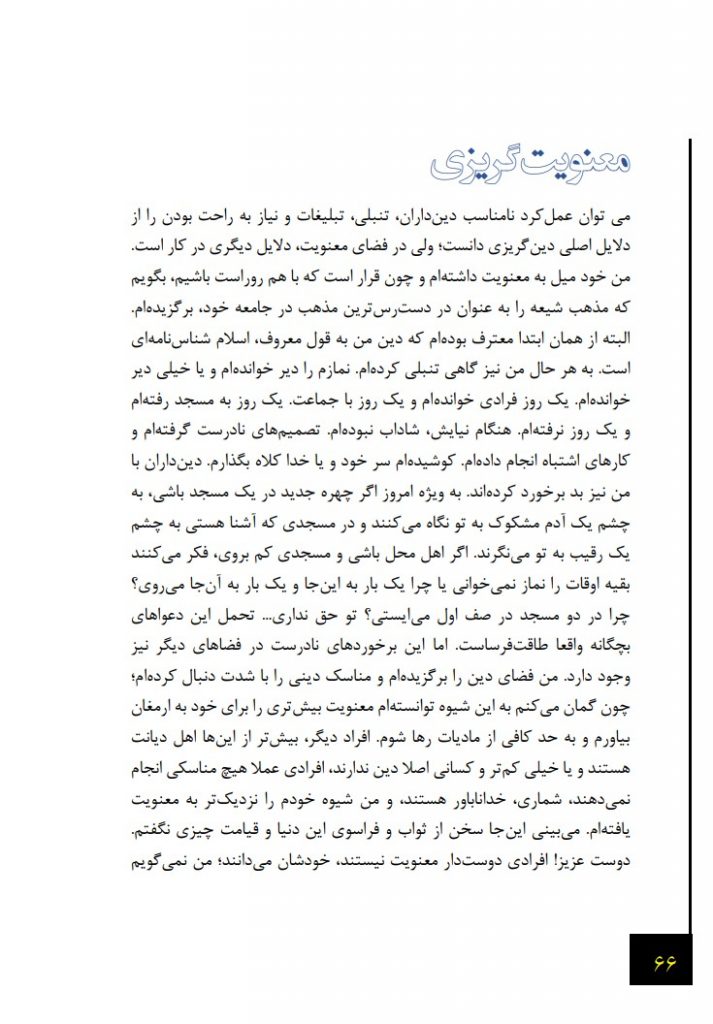 معنویت‌گریزی

می توان عمل‌کرد نامناسب دین‌داران، تنبلی، تبلیغات و نیاز به راحت بودن را از دلایل اصلی دین‌گریزی دانست؛ ولی در فضای معنویت، دلایل دیگری در کار است. من خود میل به معنویت داشته‌ام و چون قرار است که با هم روراست باشیم، بگویم که مذهب شیعه را به عنوان در دست‌رس‌ترین مذهب در جامعه خود، برگزیده‌ام. البته از همان ابتدا معترف بوده‌ام که دین من به قول معروف، اسلام شناس‌نامه‌ای است. به هر حال من نیز گاهی تنبلی کرده‌ام. نمازم را دیر خوانده‌ام و یا خیلی دیر خوانده‌ام. یک روز فرادی خوانده‌ام و یک روز با جماعت. یک روز به مسجد رفته‌ام و یک روز نرفته‌ام. هنگام نیایش، شاداب نبوده‌ام. تصمیم‌های نادرست گرفته‌ام و کارهای اشتباه انجام داده‌ام. کوشیده‌ام سر خود و یا خدا کلاه بگذارم. دین‌داران با من نیز بد برخورد کرده‌اند. به ویژه امروز اگر چهره جدید در یک مسجد باشی، به چشم یک آدم مشکوک به تو نگاه می‌کنند و در مسجدی که آشنا هستی به چشم یک رقیب به تو می‌نگرند. اگر اهل محل باشی و مسجدی کم بروی، فکر می‌کنند بقیه اوقات را نماز نمی‌خوانی یا چرا یک بار به این‌جا و یک بار به آن‌جا می‌روی؟ چرا در دو مسجد در صف اول می‌ایستی؟ تو حق نداری... تحمل این دعواهای بچگانه واقعا طاقت‌فرساست. اما این برخوردهای نادرست در فضاهای دیگر نیز وجود دارد. من فضای دین را برگزیده‌ام و مناسک دینی را با شدت دنبال کرده‌ام؛ چون گمان می‌کنم به این شیوه توانسته‌ام معنویت بیش‌تری را برای خود به ارمغان بیاورم و به حد کافی از مادیات رها شوم. افراد دیگر، بیش‌تر از این‌ها اهل دیانت هستند و یا خیلی کم‌تر و کسانی اصلا دین ندارند، افرادی عملا هیچ مناسکی انجام نمی‌دهند، شماری، خداناباور هستند، و من شیوه خودم را نزدیک‌تر به معنویت یافته‌ام. می‌بینی این‌جا سخن از ثواب و فراسوی این دنیا و قیامت چیزی نگفتم. دوست عزیز! افرادی دوست‌دار معنویت نیستند، خودشان می‌دانند؛ من نمی‌گویم

۶۶